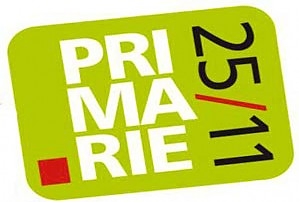 PRI
MA
RIE

25/11